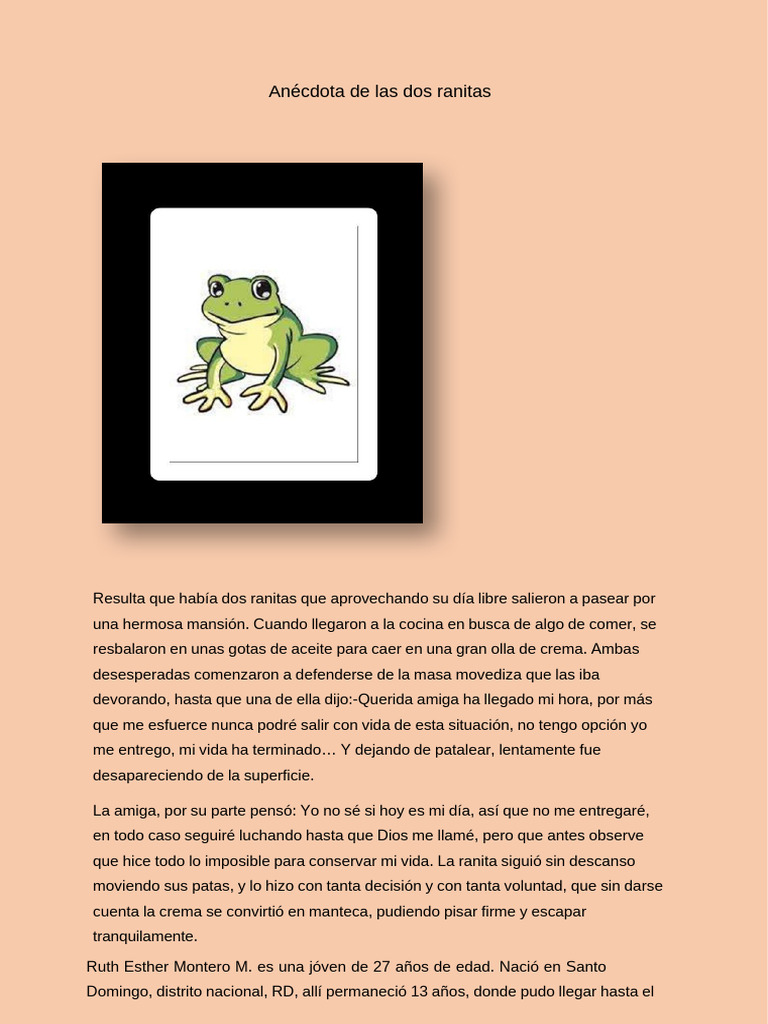 Anécdota de las dos ranitas

Resulta que había dos ranitas que aprovechando su día libre salieron a pasear por una hermosa mansión. Cuando llegaron a la cocina en busca de algo de comer, se resbalaron en unas gotas de aceite para caer en una gran olla de crema. Ambas desesperadas comenzaron a defenderse de la masa movediza que las iba devorando, hasta que una de ella dijo:-Querida amiga ha llegado mi hora, por más que me esfuerce nunca podré salir con vida de esta situación, no tengo opción yo me entrego, mi vida ha terminado… Y dejando de patalear, lentamente fue desapareciendo de la superficie.

La amiga, por su parte pensó: Yo no sé si hoy es mi día, así que no me entregaré, en todo caso seguiré luchando hasta que Dios me llamé, pero que antes observe que hice todo lo imposible para conservar mi vida. La ranita siguió sin descanso moviendo sus patas, y lo hizo con tanta decisión y con tanta voluntad, que sin darse cuenta la crema se convirtió en manteca, pudiendo pisar firme y escapar tranquilamente.

Ruth Esther Montero M. es una jóven de 27 años de edad. Nació en Santo Domingo, distrito nacional, RD, allí permaneció 13 años, donde pudo llegar hasta el